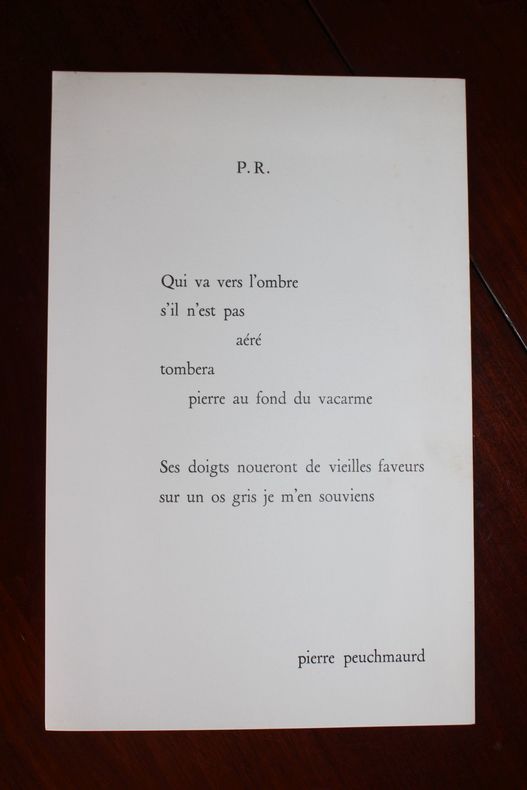 P.R.

Qui va vers l'ombre
s'il n'est pas
aéré
tombera
pierre au fond du vacarme

Ses doigts noueront de vieilles faveurs
sur un os gris je m'en souviens

pierre peuchmaurd